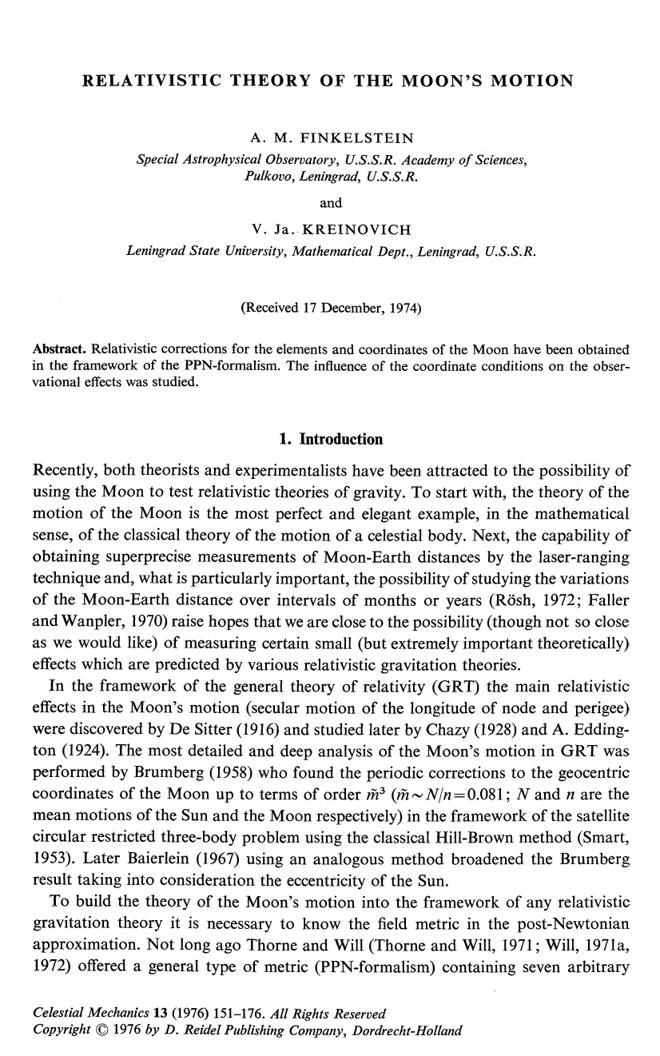 RELATIVISTIC THEORY OF THE MOON'S MOTION

A. M. FINKELSTEIN
Special Astrophysical Observatory, U.S.S.R. Academy of Sciences, Pulkovo, Leningrad, U.S.S.R.

and

V. Ja. KREINOVICH
Leningrad State University, Mathematical Dept., Leningrad, U.S.S.R.

(Received 17 December, 1974)

Abstract. Relativistic corrections for the elements and coordinates of the Moon have been obtained in the framework of the PPN-formalism. The influence of the coordinate conditions on the observational effects was studied.

1. Introduction

Recently, both theorists and experimentalists have been attracted to the possibility of using the Moon to test relativistic theories of gravity. To start with, the theory of the motion of the Moon is the most perfect and elegant example, in the mathematical sense, of the classical theory of the motion of a celestial body. Next, the capability of obtaining superprecise measurements of Moon-Earth distances by the laser-ranging technique and, what is particularly important, the possibility of studying the variations of the Moon-Earth distance over intervals of months or years (Rösh, 1972; Faller and Wanpler, 1970) raise hopes that we are close to the possibility (though not so close as we would like) of measuring certain small (but extremely important theoretically) effects which are predicted by various relativistic gravitation theories.

In the framework of the general theory of relativity (GRT) the main relativistic effects in the Moon's motion (secular motion of the longitude of node and perigee) were discovered by De Sitter (1916) and studied later by Chazy (1928) and A. Eddington (1924). The most detailed and deep analysis of the Moon's motion in GRT was performed by Brumberg (1958) who found the periodic corrections to the geocentric coordinates of the Moon up to terms of order $\tilde{m}^3$ ($\tilde{m} \sim N/n = 0.081$; $N$ and $n$ are the mean motions of the Sun and the Moon respectively) in the framework of the satellite circular restricted three-body problem using the classical Hill-Brown method (Smart, 1953). Later Baierlein (1967) using an analogous method broadened the Brumberg result taking into consideration the eccentricity of the Sun.

To build the theory of the Moon's motion into the framework of any relativistic gravitation theory it is necessary to know the field metric in the post-Newtonian approximation. Not long ago Thorne and Will (Thorne and Will, 1971; Will, 1971a, 1972) offered a general type of metric (PPN-formalism) containing seven arbitrary

Celestial Mechanics 13 (1976) 151–176. All Rights Reserved
Copyright © 1976 by D. Reidel Publishing Company, Dordrecht-Holland